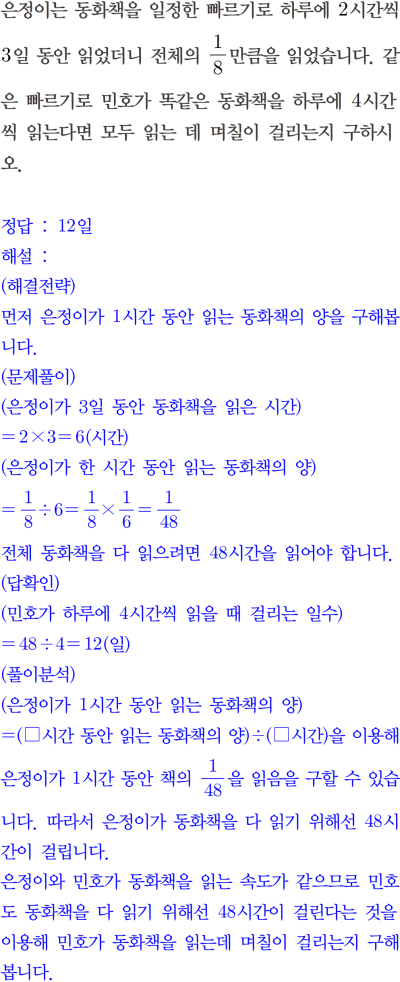 은정이는 동화책을 일정한 빠르기로 하루에 2시간씩 3일 동안 읽었더니 전체의 $\frac{1}{8}$만큼을 읽었습니다. 같은 빠르기로 민호가 똑같은 동화책을 하루에 4시간씩 읽는다면 모두 읽는 데 며칠이 걸리는지 구하시오.

정답 : 12일
해설 :
(해결전략)
먼저 은정이가 1시간 동안 읽는 동화책의 양을 구해봅니다.
(문제풀이)
(은정이가 3일 동안 동화책을 읽은 시간)
$=2\times3=6$(시간)
(은정이가 한 시간 동안 읽는 동화책의 양)
$=\frac{1}{8}\div6=\frac{1}{8}\times\frac{1}{6}=\frac{1}{48}$
전체 동화책을 다 읽으려면 48시간을 읽어야 합니다.
(답확인)
(민호가 하루에 4시간씩 읽을 때 걸리는 일수)
$=48\div4=12$(일)
(풀이분석)
(은정이가 1시간 동안 읽는 동화책의 양)
=(□시간 동안 읽는 동화책의 양)÷(□시간)을 이용해 은정이가 1시간 동안 책의 $\frac{1}{48}$을 읽음을 구할 수 있습니다. 따라서 은정이가 동화책을 다 읽기 위해선 48시간이 걸립니다.
은정이와 민호가 동화책을 읽는 속도가 같으므로 민호도 동화책을 다 읽기 위해선 48시간이 걸린다는 것을 이용해 민호가 동화책을 읽는데 며칠이 걸리는지 구해봅니다.